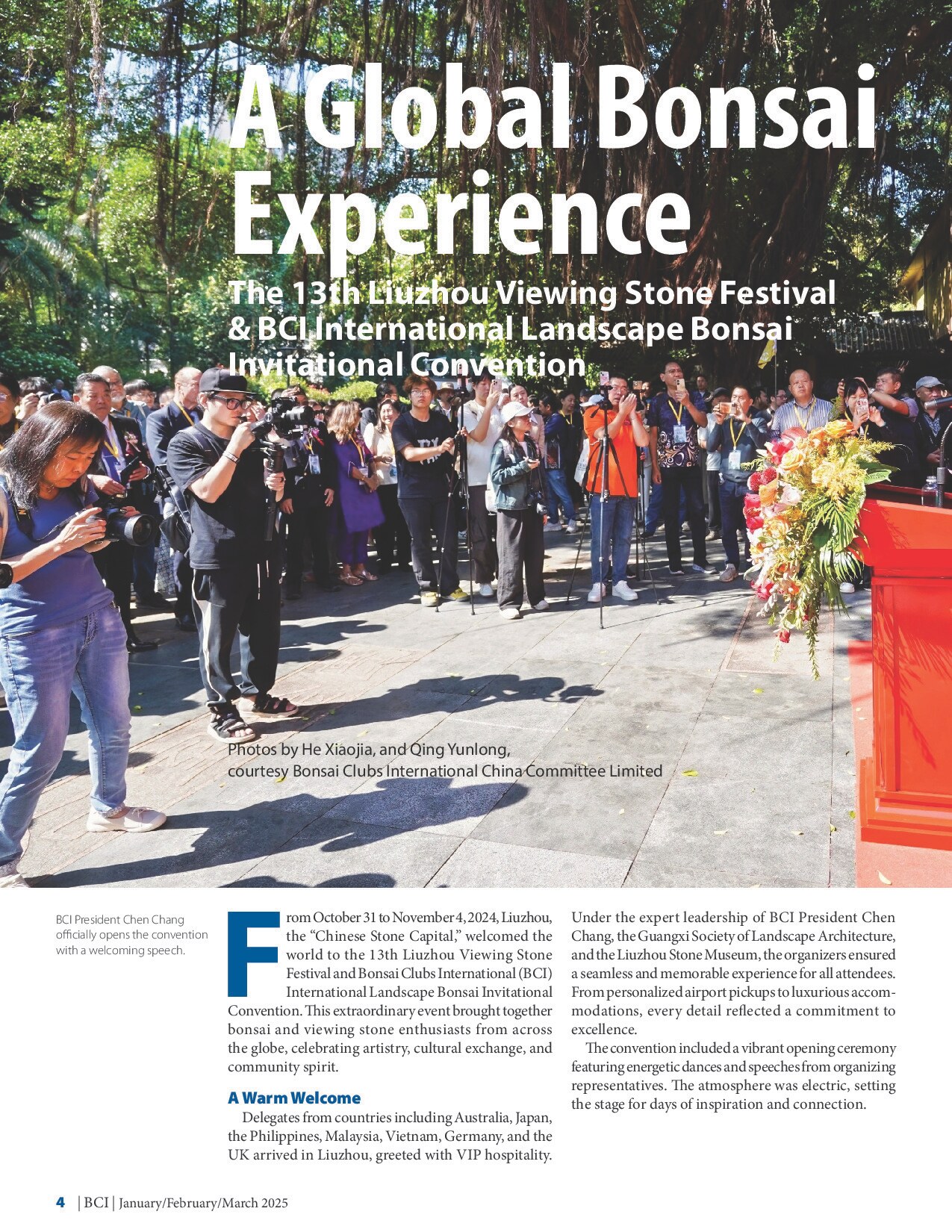 A Global Bonsai Experience

The 13th Liuzhou Viewing Stone Festival & BCI International Landscape Bonsai Invitational Convention

Photos by He Xiaojia, and Qing Yunlong, courtesy Bonsai Clubs International China Committee Limited

BCI President Chen Chang officially opens the convention with a welcoming speech.

From October 31 to November 4, 2024, Liuzhou, the "Chinese Stone Capital," welcomed the world to the 13th Liuzhou Viewing Stone Festival and Bonsai Clubs International (BCI) International Landscape Bonsai Invitational Convention. This extraordinary event brought together bonsai and viewing stone enthusiasts from across the globe, celebrating artistry, cultural exchange, and community spirit.

A Warm Welcome

Delegates from countries including Australia, Japan, the Philippines, Malaysia, Vietnam, Germany, and the UK arrived in Liuzhou, greeted with VIP hospitality. Under the expert leadership of BCI President Chen Chang, the Guangxi Society of Landscape Architecture, and the Liuzhou Stone Museum, the organizers ensured a seamless and memorable experience for all attendees. From personalized airport pickups to luxurious accommodations, every detail reflected a commitment to excellence.

The convention included a vibrant opening ceremony featuring energetic dances and speeches from organizing representatives. The atmosphere was electric, setting the stage for days of inspiration and connection.

4 | BCI | January/February/March 2025